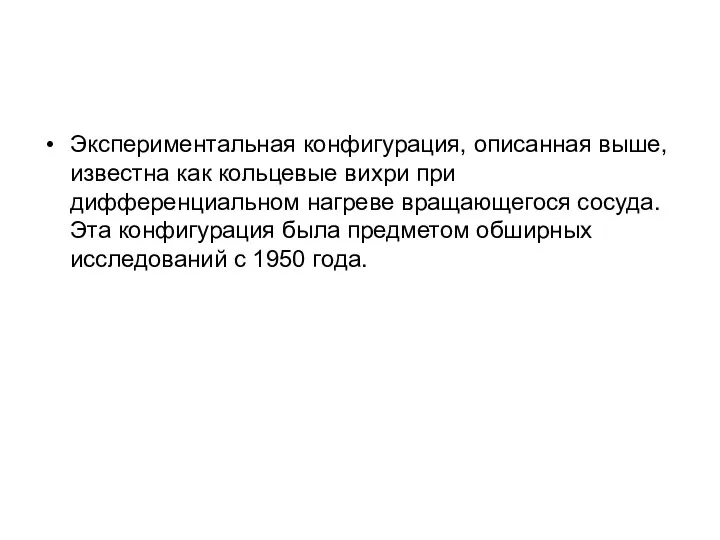 • Экспериментальная конфигурация, описанная выше, известна как кольцевые вихри при дифференциальном нагреве вращающегося сосуда. Эта конфигурация была предметом обширных исследований с 1950 года.